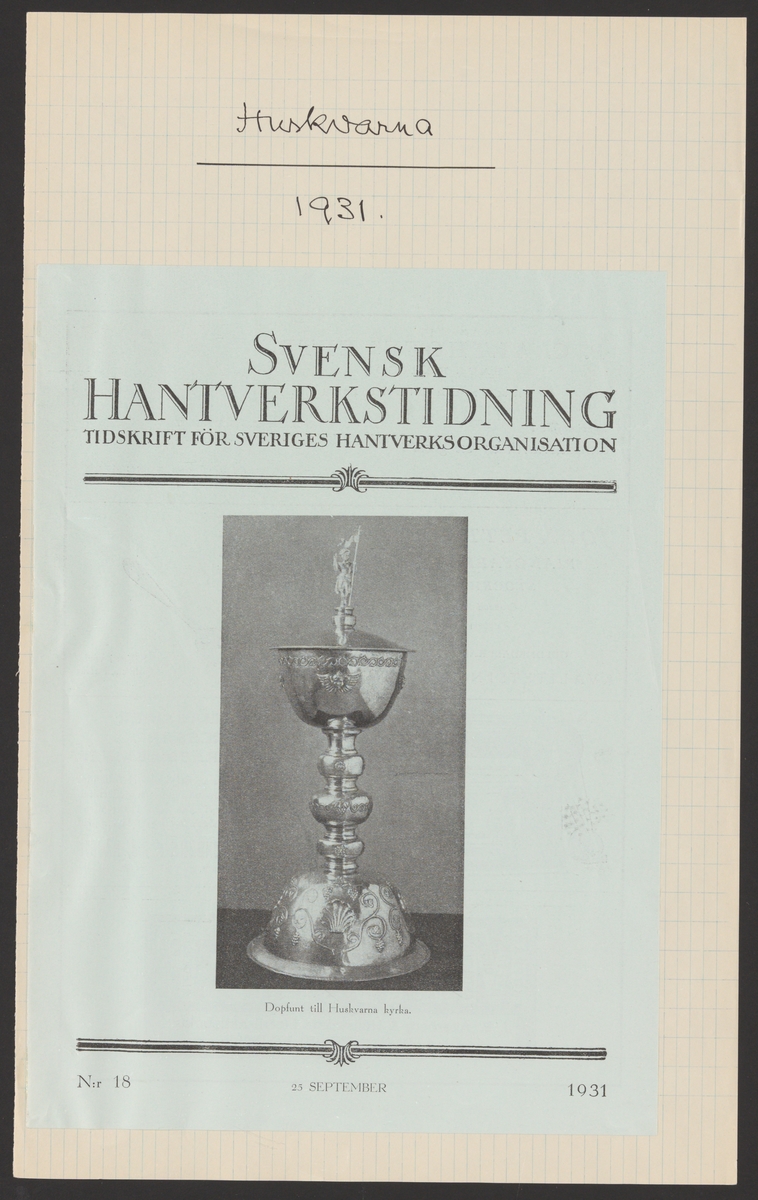 Huskvarna

1931.

SVENSK HANTVERKSTIDNING
TIDSKRIFT FÖR SVERIGES HANTVERKSORGANISATION

Dopfunt till Huskvarna kyrka.

N:r 18 25 SEPTEMBER 1931